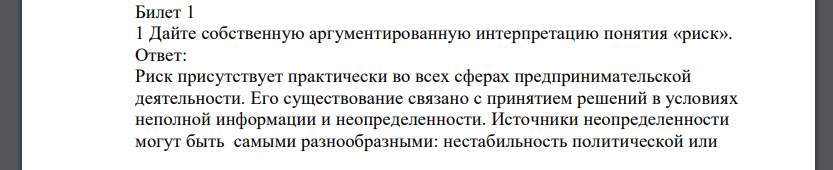 Билет 1
1 Дайте собственную аргументированную интерпретацию понятия «риск».
Ответ:
Риск присутствует практически во всех сферах предпринимательской деятельности. Его существование связано с принятием решений в условиях неполной информации и неопределенности. Источники неопределенности могут быть самыми разнообразными: нестабильность политической или